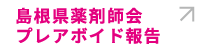 島根県薬剤師会
プレアボイド報告